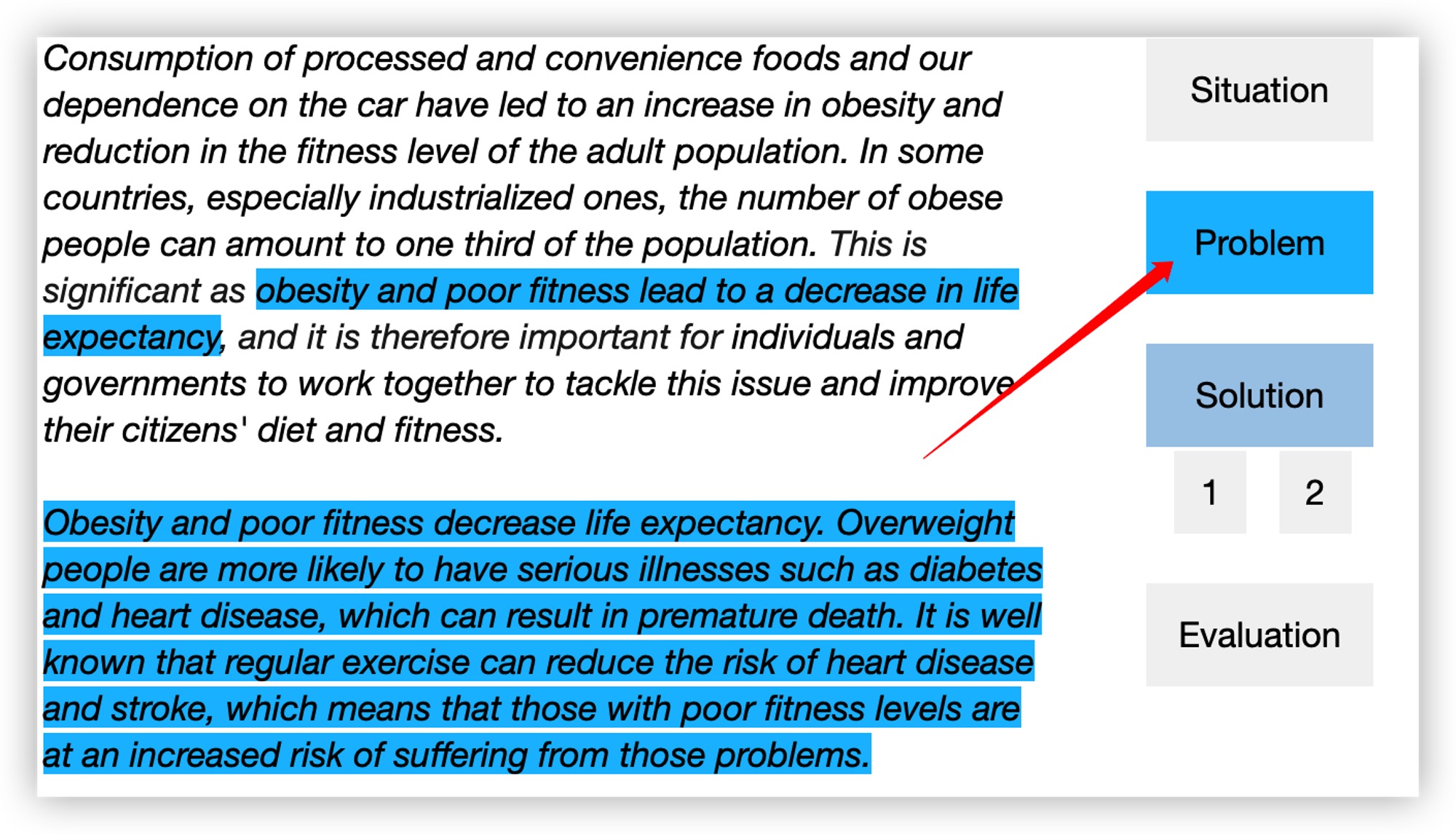 Consumption of processed and convenience foods and our dependence on the car have led to an increase in obesity and reduction in the fitness level of the adult population. In some countries, especially industrialized ones, the number of obese people can amount to one third of the population. This is significant as obesity and poor fitness lead to a decrease in life expectancy, and it is therefore important for individuals and governments to work together to tackle this issue and improve their citizens' diet and fitness.

Obesity and poor fitness decrease life expectancy. Overweight people are more likely to have serious illnesses such as diabetes and heart disease, which can result in premature death. It is well known that regular exercise can reduce the risk of heart disease and stroke, which means that those with poor fitness levels are at an increased risk of suffering from those problems.

Situation

Problem

Solution

1

2

Evaluation